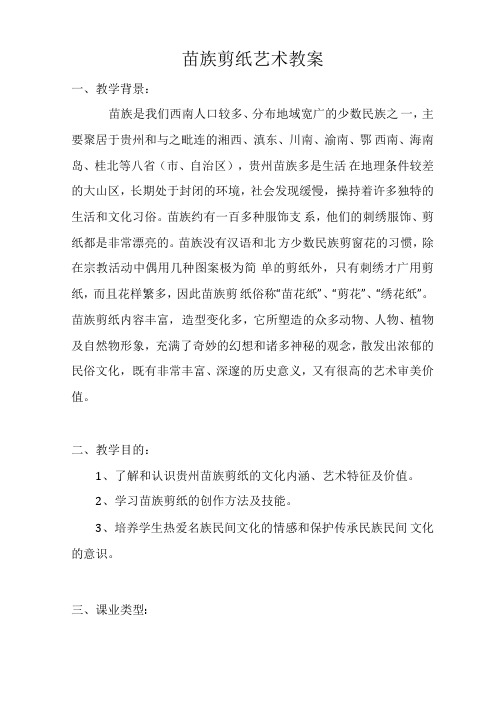 苗族剪纸艺术教案

一、教学背景：

苗族是我们西南人口较多、分布地域宽广的少数民族之一，主要聚居于贵州和与之毗连的湘西、滇东、川南、渝南、鄂西南、海南岛、桂北等八省（市、自治区），贵州苗族多是生活在地理条件较差的大山区，长期处于封闭的环境，社会发现缓慢，操持着许多独特的生活和文化习俗。苗族约有一百多种服饰支系，他们的刺绣服饰、剪纸都是非常漂亮的。苗族没有汉语和北方少数民族剪窗花的习惯，除在宗教活动中偶用几种图案极为简单的剪纸外，只有刺绣才广用剪纸，而且花样繁多，因此苗族剪纸俗称“苗花纸”、“剪花”、“绣花纸”。苗族剪纸内容丰富，造型变化多，它所塑造的众多动物、人物、植物及自然物形象，充满了奇妙的幻想和诸多神秘的观念，散发出浓郁的民俗文化，既有非常丰富、深邃的历史意义，又有很高的艺术审美价值。

二、教学目的：

1、了解和认识贵州苗族剪纸的文化内涵、艺术特征及价值。

2、学习苗族剪纸的创作方法及技能。

3、培养学生热爱名族民间文化的情感和保护传承民族民间文化的意识。

三、课业类型：